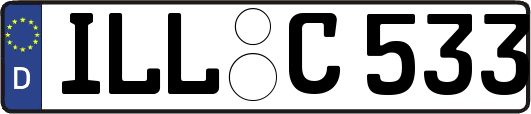 D ILL C 533